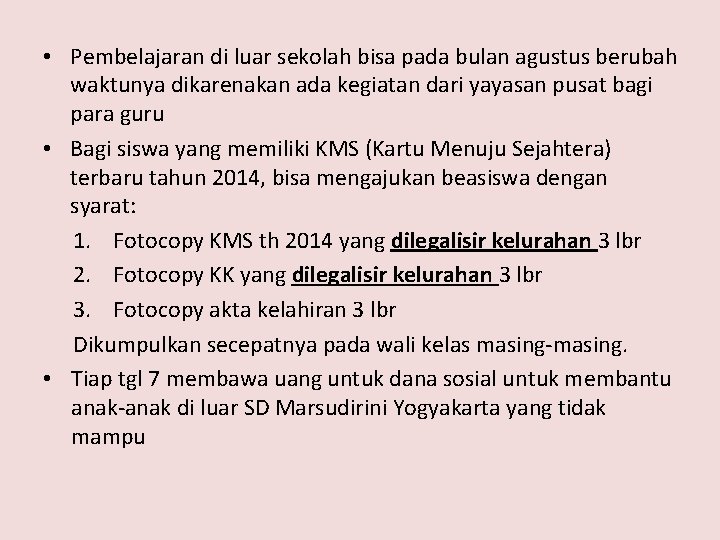 • Pembelajaran di luar sekolah bisa pada bulan agustus berubah waktunya dikarenakan ada kegiatan dari yayasan pusat bagi para guru

• Bagi siswa yang memiliki KMS (Kartu Menuju Sejahtera) terbaru tahun 2014, bisa mengajukan beasiswa dengan syarat:

1. Fotocopy KMS th 2014 yang dilegalisir kelurahan 3 lbr
2. Fotocopy KK yang dilegalisir kelurahan 3 lbr
3. Fotocopy akta kelahiran 3 lbr

Dikumpulkan secepatnya pada wali kelas masing-masing.

• Tiap tgl 7 membawa uang untuk dana sosial untuk membantu anak-anak di luar SD Marsudirini Yogyakarta yang tidak mampu